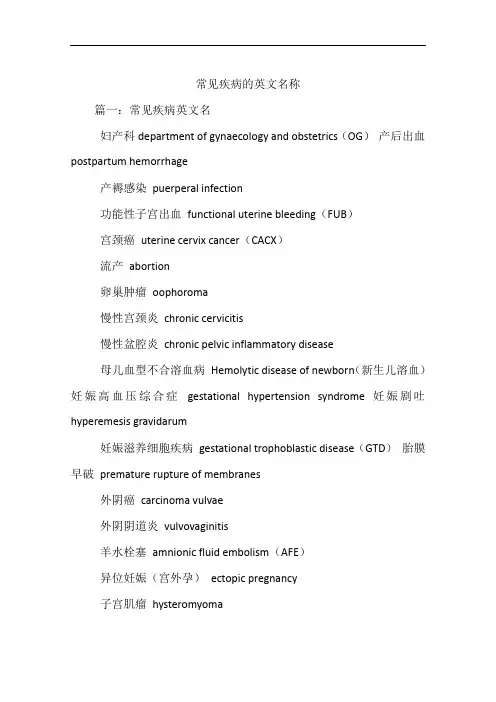 常见疾病的英文名称

篇一：常见疾病英文名

妇产科 department of gynaecology and obstetrics（OG） 产后出血 postpartum hemorrhage

产褥感染 puerperal infection

功能性子宫出血 functional uterine bleeding（FUB）

宫颈癌 uterine cervix cancer（CACX）

流产 abortion

卵巢肿瘤 oophoroma

慢性宫颈炎 chronic cervicitis

慢性盆腔炎 chronic pelvic inflammatory disease

母儿血型不合溶血病 Hemolytic disease of newborn（新生儿溶血） 妊娠高血压综合症 gestational hypertension syndrome 妊娠剧吐 hyperemesis gravidarum

妊娠滋养细胞疾病 gestational trophoblastic disease（GTD） 胎膜早破 premature rupture of membranes

外阴癌 carcinoma vulvae

外阴阴道炎 vulvovaginitis

羊水栓塞 amnionic fluid embolism（AFE）

异位妊娠（宫外孕） ectopic pregnancy

子宫肌瘤 hysteromyoma